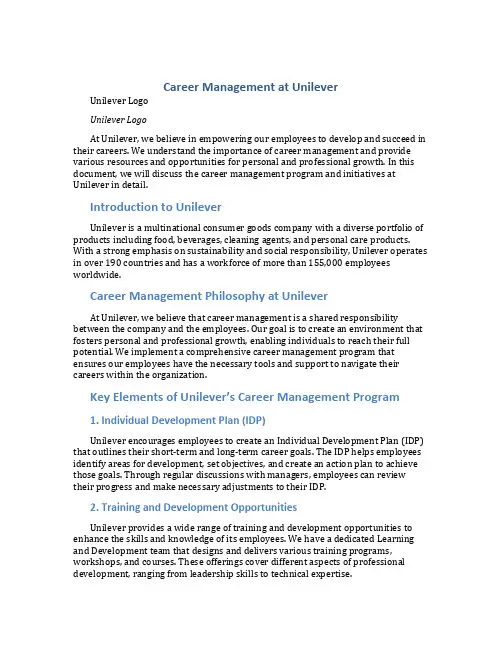 Career Management at Unilever

Unilever Logo

Unilever Logo

At Unilever, we believe in empowering our employees to develop and succeed in their careers. We understand the importance of career management and provide various resources and opportunities for personal and professional growth. In this document, we will discuss the career management program and initiatives at Unilever in detail.

Introduction to Unilever

Unilever is a multinational consumer goods company with a diverse portfolio of products including food, beverages, cleaning agents, and personal care products. With a strong emphasis on sustainability and social responsibility, Unilever operates in over 190 countries and has a workforce of more than 155,000 employees worldwide.

Career Management Philosophy at Unilever

At Unilever, we believe that career management is a shared responsibility between the company and the employees. Our goal is to create an environment that fosters personal and professional growth, enabling individuals to reach their full potential. We implement a comprehensive career management program that ensures our employees have the necessary tools and support to navigate their careers within the organization.

Key Elements of Unilever's Career Management Program

1. Individual Development Plan (IDP)

Unilever encourages employees to create an Individual Development Plan (IDP) that outlines their short-term and long-term career goals. The IDP helps employees identify areas for development, set objectives, and create an action plan to achieve those goals. Through regular discussions with managers, employees can review their progress and make necessary adjustments to their IDP.

2. Training and Development Opportunities

Unilever provides a wide range of training and development opportunities to enhance the skills and knowledge of its employees. We have a dedicated Learning and Development team that designs and delivers various training programs, workshops, and courses. These offerings cover different aspects of professional development, ranging from leadership skills to technical expertise.